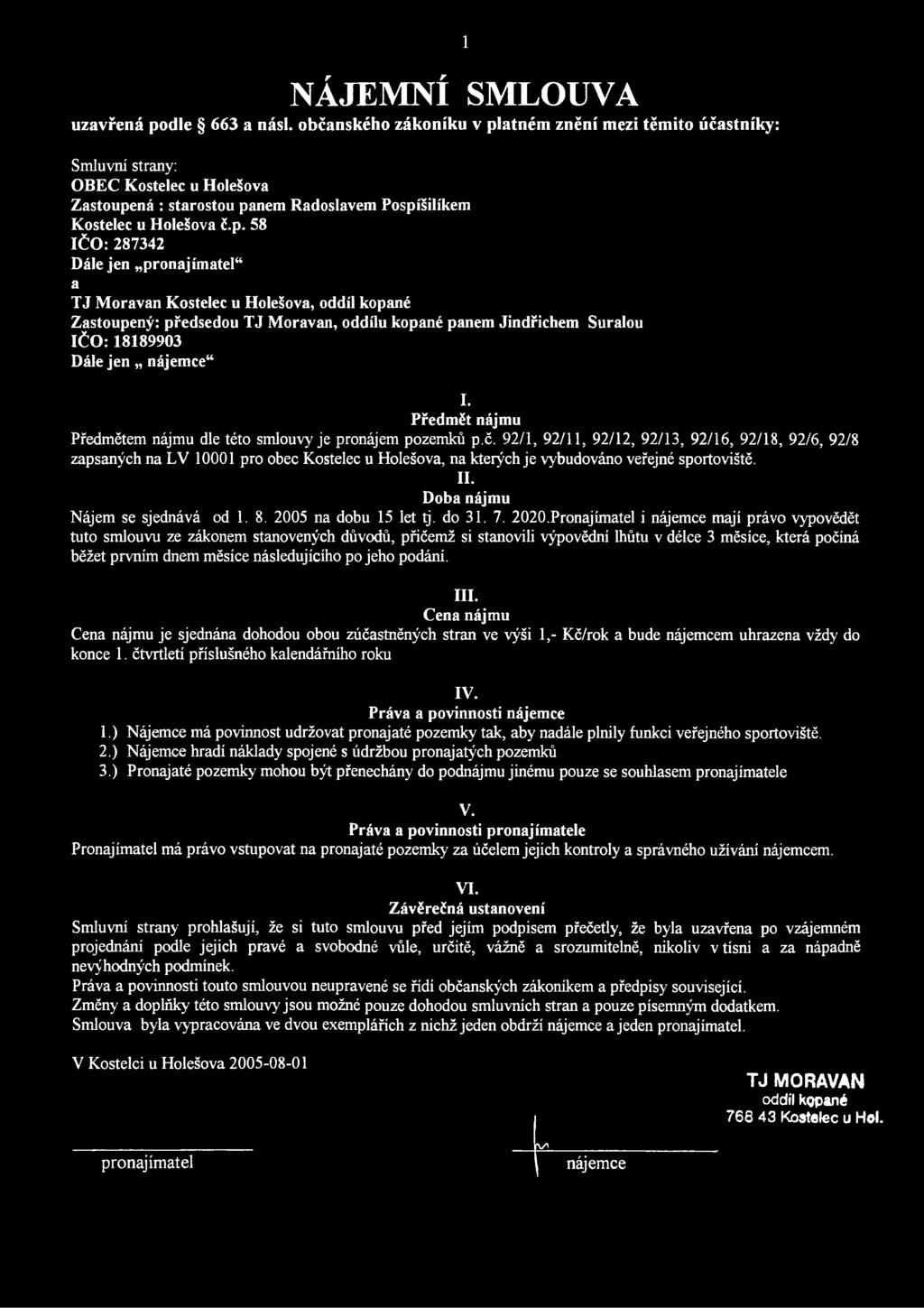 1

NÁJEMNÍ SMLOUVA

uzavřená podle § 663 a násl. občanského zákoníku v platném znění mezi těmito účastníky:

Smluvní strany:
OBEC Kostelec u Holešova
Zastoupená : starostou panem Radoslavem Pospíšilíkem
Kostelec u Holešova č.p. 58
IČO: 287342
Dále jen „pronajímatel“
a
TJ Moravan Kostelec u Holešova, oddíl kopané
Zastoupený: předsedou TJ Moravan, oddílu kopané panem Jindřichem Suralou
IČO: 18189903
Dále jen „ nájemce“

I.
Předmět nájmu
Předmětem nájmu dle této smlouvy je pronájem pozemků p.č. 92/1, 92/11, 92/12, 92/13, 92/16, 92/18, 92/6, 92/8 zapsaných na LV 10001 pro obec Kostelec u Holešova, na kterých je vybudováno veřejné sportoviště.

II.
Doba nájmu
Nájem se sjednává od 1. 8. 2005 na dobu 15 let tj. do 31. 7. 2020.Pronajímatel i nájemce mají právo vypovědět tuto smlouvu ze zákonem stanovených důvodů, přičemž si stanovili výpovědní lhůtu v délce 3 měsíce, která počíná běžet prvním dnem měsíce následujícího po jeho podání.

III.
Cena nájmu
Cena nájmu je sjednána dohodou obou zúčastněných stran ve výši 1,- Kč/rok a bude nájemcem uhrazena vždy do konce 1. čtvrtletí příslušného kalendářního roku

IV.
Práva a povinnosti nájemce
1.) Nájemce má povinnost udržovat pronajaté pozemky tak, aby nadále plnily funkci veřejného sportoviště.
2.) Nájemce hradí náklady spojené s údržbou pronajatých pozemků
3.) Pronajaté pozemky mohou být přenechány do podnájmu jinému pouze se souhlasem pronajímatele

V.
Práva a povinnosti pronajímatele
Pronajímatel má právo vstupovat na pronajaté pozemky za účelem jejich kontroly a správného užívání nájemcem.

VI.
Závěrečná ustanovení
Smluvní strany prohlašují, že si tuto smlouvu před jejím podpisem přečetly, že byla uzavřena po vzájemném projednání podle jejich pravé a svobodné vůle, určitě, vážně a srozumitelně, nikoliv v tísni a za nápadně nevýhodných podmínek.
Práva a povinnosti touto smlouvou neupravené se řídí občanských zákoníkem a předpisy související.
Změny a doplňky této smlouvy jsou možné pouze dohodou smluvních stran a pouze písemným dodatkem.
Smlouva byla vypracována ve dvou exemplářích z nichž jeden obdrží nájemce a jeden pronajímatel.

V Kostelci u Holešova 2005-08-01

TJ MORAVAN
oddíl kopané
768 43 Kostelec u Hol.

pronajímatel

nájemce